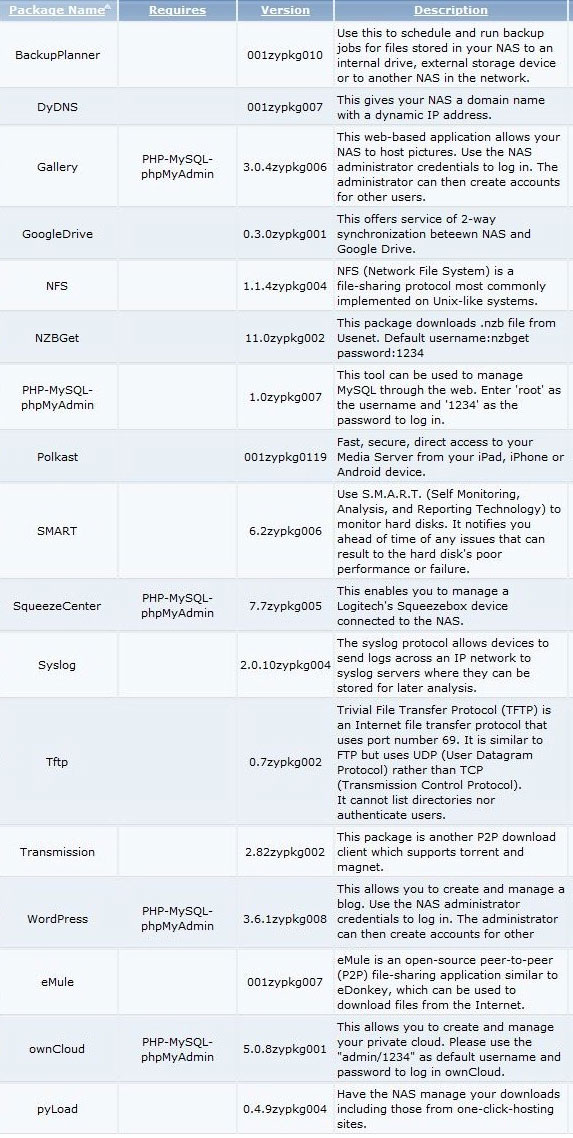 | Package Name | Requires | Version | Description |
|---|---|---|---|
| BackupPlanner | | 001zypkg010 | Use this to schedule and run backup jobs for files stored in your NAS to an internal drive, external storage device or to another NAS in the network. |
| DyDNS | | 001zypkg007 | This gives your NAS a domain name with a dynamic IP address. |
| Gallery | PHP-MySQL-phpMyAdmin | 3.0.4zypkg006 | This web-based application allows your NAS to host pictures. Use the NAS administrator credentials to log in. The administrator can then create accounts for other users. |
| GoogleDrive | | 0.3.0zypkg001 | This offers service of 2-way synchronization beteewn NAS and Google Drive. |
| NFS | | 1.1.4zypkg004 | NFS (Network File System) is a file-sharing protocol most commonly implemented on Unix-like systems. |
| NZBGet | | 11.0zypkg002 | This package downloads .nzb file from Usenet. Default username:nzbget password:1234 |
| PHP-MySQL-phpMyAdmin | | 1.0zypkg007 | This tool can be used to manage MySQL through the web. Enter 'root' as the username and '1234' as the password to log in. |
| Polkast | | 001zypkg0119 | Fast, secure, direct access to your Media Server from your iPad, iPhone or Android device. |
| SMART | | 6.2zypkg006 | Use S.M.A.R.T. (Self Monitoring, Analysis, and Reporting Technology) to monitor hard disks. It notifies you ahead of time of any issues that can result to the hard disk's poor performance or failure. |
| SqueezeCenter | PHP-MySQL-phpMyAdmin | 7.7zypkg005 | This enables you to manage a Logitech's Squeezebox device connected to the NAS. |
| Syslog | | 2.0.10zypkg004 | The syslog protocol allows devices to send logs across an IP network to syslog servers where they can be stored for later analysis. |
| Tftp | | 0.7zypkg002 | Trivial File Transfer Protocol (TFTP) is an Internet file transfer protocol that uses port number 69. It is similar to FTP but uses UDP (User Datagram Protocol) rather than TCP (Transmission Control Protocol). It cannot list directories nor authenticate users. |
| Transmission | | 2.82zypkg002 | This package is another P2P download client which supports torrent and magnet. |
| WordPress | PHP-MySQL-phpMyAdmin | 3.6.1zypkg008 | This allows you to create and manage a blog. Use the NAS administrator credentials to log in. The administrator can then create accounts for other |
| eMule | | 001zypkg007 | eMule is an open-source peer-to-peer (P2P) file-sharing application similar to eDonkey, which can be used to download files from the Internet. |
| ownCloud | PHP-MySQL-phpMyAdmin | 5.0.8zypkg001 | This allows you to create and manage your private cloud. Please use the "admin/1234" as default username and password to log in ownCloud. |
| pyLoad | | 0.4.9zypkg004 | Have the NAS manage your downloads including those from one-click-hosting sites. |